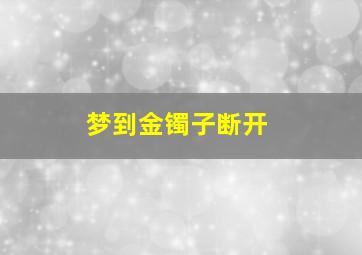 梦到金镯子断开